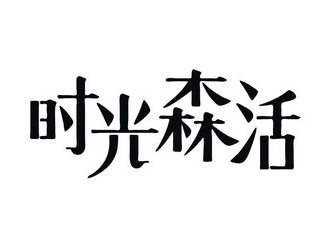 时光森活